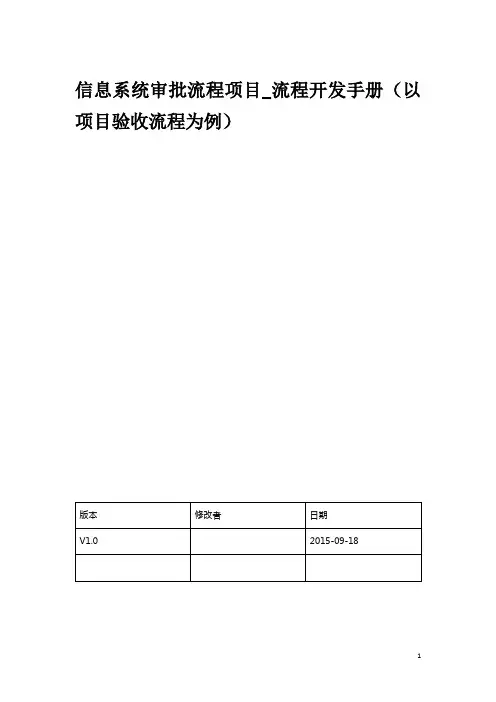 信息系统审批流程项目_流程开发手册（以项目验收流程为例）

| 版本 | 修改者 | 日期 |
|---|---|---|
| V1.0 |  | 2015-09-18 |
|  |  |  |

1